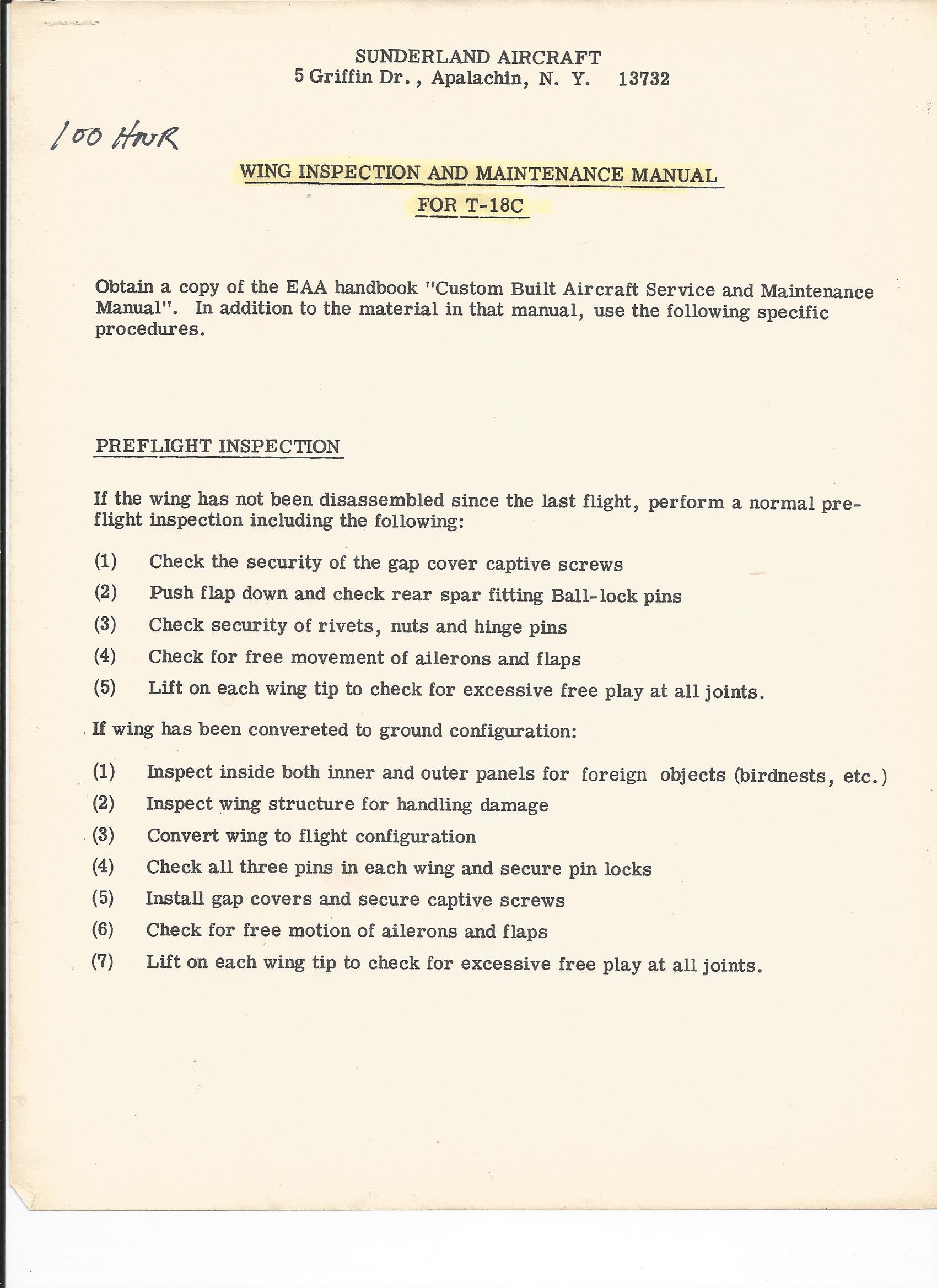 SUNDERLAND AIRCRAFT
5 Griffin Dr., Apalachin, N. Y. 13732

100 HOUR

WING INSPECTION AND MAINTENANCE MANUAL
FOR T-18C

Obtain a copy of the EAA handbook "Custom Built Aircraft Service and Maintenance Manual". In addition to the material in that manual, use the following specific procedures.

PREFLIGHT INSPECTION

If the wing has not been disassembled since the last flight, perform a normal preflight inspection including the following:

(1) Check the security of the gap cover captive screws
(2) Push flap down and check rear spar fitting Ball-lock pins
(3) Check security of rivets, nuts and hinge pins
(4) Check for free movement of ailerons and flaps
(5) Lift on each wing tip to check for excessive free play at all joints.

If wing has been convereted to ground configuration:

(1) Inspect inside both inner and outer panels for foreign objects (birdnests, etc.)
(2) Inspect wing structure for handling damage
(3) Convert wing to flight configuration
(4) Check all three pins in each wing and secure pin locks
(5) Install gap covers and secure captive screws
(6) Check for free motion of ailerons and flaps
(7) Lift on each wing tip to check for excessive free play at all joints.